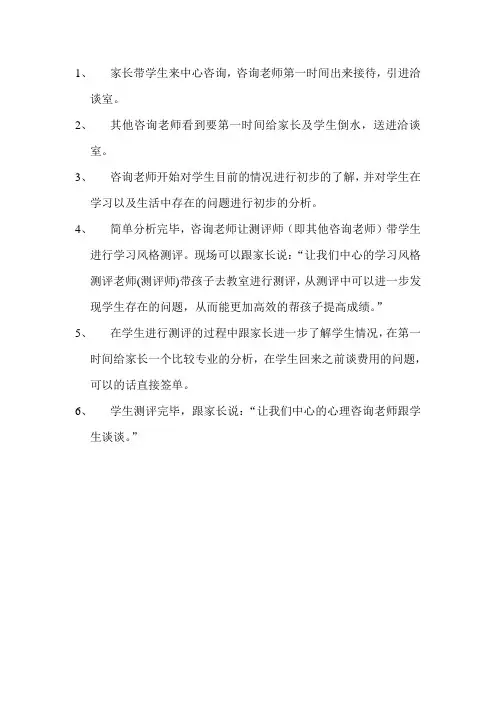 1、 家长带学生来中心咨询，咨询老师第一时间出来接待，引进洽谈室。

2、 其他咨询老师看到要第一时间给家长及学生倒水，送进洽谈室。

3、 咨询老师开始对学生目前的情况进行初步的了解，并对学生在学习以及生活中存在的问题进行初步的分析。

4、 简单分析完毕，咨询老师让测评师（即其他咨询老师）带学生进行学习风格测评。现场可以跟家长说：“让我们中心的学习风格测评老师(测评师)带孩子去教室进行测评，从测评中可以进一步发现学生存在的问题，从而能更加高效的帮孩子提高成绩。”

5、 在学生进行测评的过程中跟家长进一步了解学生情况，在第一时间给家长一个比较专业的分析，在学生回来之前谈费用的问题，可以的话直接签单。

6、 学生测评完毕，跟家长说：“让我们中心的心理咨询老师跟学生谈谈。”